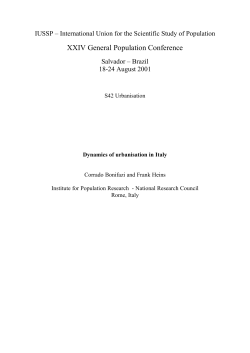 IUSSP – International Union for the Scientific Study of Population

XXIV General Population Conference

Salvador – Brazil
18-24 August 2001

S42 Urbanisation

Dynamics of urbanisation in Italy

Corrado Bonifazi and Frank Heins

Institute for Population Research - National Research Council
Rome, Italy